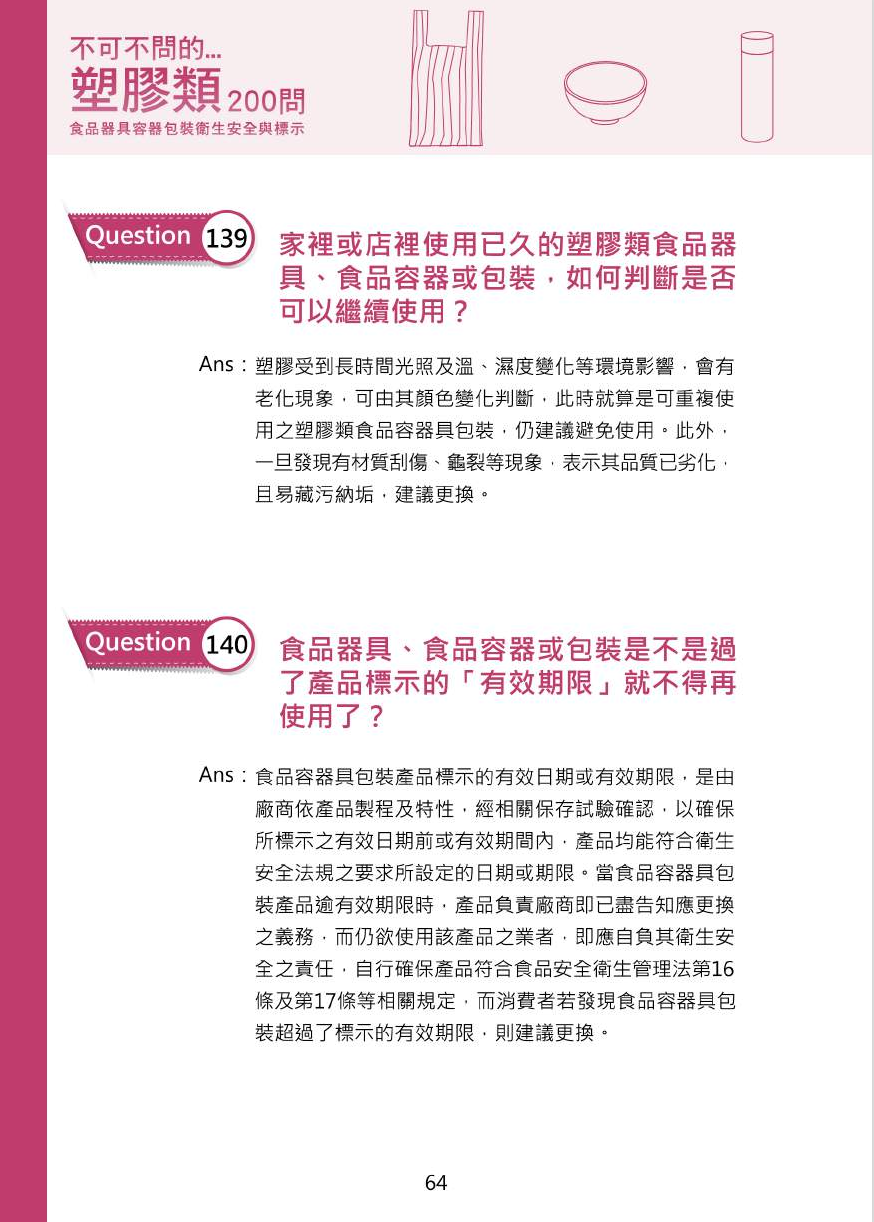 不可不問的...
塑膠類200問
食品器具容器包裝衛生安全與標示

Question 139
家裡或店裡使用已久的塑膠類食品器具、食品容器或包裝，如何判斷是否可以繼續使用？

Ans：塑膠受到長時間光照及溫、濕度變化等環境影響，會有老化現象，可由其顏色變化判斷，此時就算是可重複使用之塑膠類食品容器具包裝，仍建議避免使用。此外，一旦發現有材質刮傷、龜裂等現象，表示其品質已劣化，且易藏污納垢，建議更換。

Question 140
食品器具、食品容器或包裝是不是過了產品標示的「有效期限」就不得再使用了？

Ans：食品容器具包裝產品標示的有效日期或有效期限，是由廠商依產品製程及特性，經相關保存試驗確認，以確保所標示之有效日期前或有效期間內，產品均能符合衛生安全法規之要求所設定的日期或期限。當食品容器具包裝產品逾有效期限時，產品負責廠商即已盡告知應更換之義務，而仍欲使用該產品之業者，即應自負其衛生安全之責任，自行確保產品符合食品安全衛生管理法第16條及第17條等相關規定，而消費者若發現食品容器具包裝超過了標示的有效期限，則建議更換。

64